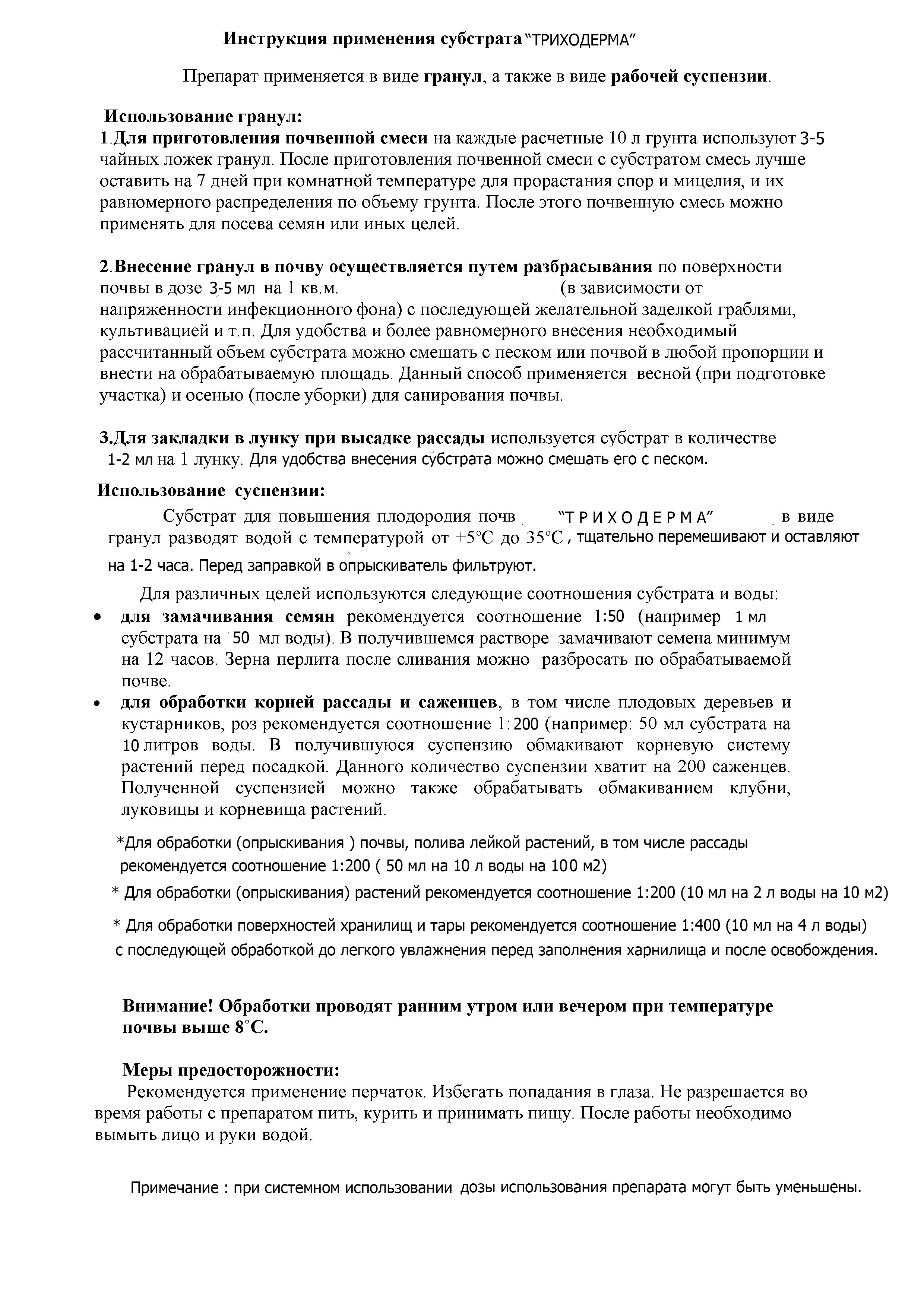 Инструкция применения субстрата "ТРИХОДЕРМА"

Препарат применяется в виде гранул, а также в виде рабочей суспензии.

Использование гранул:

1.Для приготовления почвенной смеси на каждые расчетные 10 л грунта используют 3-5 чайных ложек гранул. После приготовления почвенной смеси с субстратом смесь лучше оставить на 7 дней при комнатной температуре для прорастания спор и мицелия, и их равномерного распределения по объему грунта. После этого почвенную смесь можно применять для посева семян или иных целей.

2.Внесение гранул в почву осуществляется путем разбрасывания по поверхности почвы в дозе 3-5 мл на 1 кв.м. (в зависимости от напряженности инфекционного фона) с последующей желательной заделкой граблями, культивацией и т.п. Для удобства и более равномерного внесения необходимый рассчитанный объем субстрата можно смешать с песком или почвой в любой пропорции и внести на обрабатываемую площадь. Данный способ применяется весной (при подготовке участка) и осенью (после уборки) для санирования почвы.

3.Для закладки в лунку при высадке рассады используется субстрат в количестве 1-2 мл на 1 лунку. Для удобства внесения субстрата можно смешать его с песком.

Использование суспензии:

Субстрат для повышения плодородия почв "ТРИХОДЕРМА" в виде гранул разводят водой с температурой от +5°С до 35°С, тщательно перемешивают и оставляют на 1-2 часа. Перед заправкой в опрыскиватель фильтруют.

Для различных целей используются следующие соотношения субстрата и воды:

• для замачивания семян рекомендуется соотношение 1:50 (например 1 мл субстрата на 50 мл воды). В получившемся растворе замачивают семена минимум на 12 часов. Зерна перлита после сливания можно разбросать по обрабатываемой почве.

• для обработки корней рассады и саженцев, в том числе плодовых деревьев и кустарников, роз рекомендуется соотношение 1:200 (например: 50 мл субстрата на 10 литров воды. В получившуюся суспензию обмакивают корневую систему растений перед посадкой. Данного количество суспензии хватит на 200 саженцев. Полученной суспензией можно также обрабатывать обмакиванием клубни, луковицы и корневища растений.

*Для обработки (опрыскивания ) почвы, полива лейкой растений, в том числе рассады рекомендуется соотношение 1:200 ( 50 мл на 10 л воды на 100 м2)

* Для обработки (опрыскивания) растений рекомендуется соотношение 1:200 (10 мл на 2 л воды на 10 м2)

* Для обработки поверхностей хранилищ и тары рекомендуется соотношение 1:400 (10 мл на 4 л воды) с последующей обработкой до легкого увлажнения перед заполнения харнилища и после освобождения.

Внимание! Обработки проводят ранним утром или вечером при температуре почвы выше 8°С.

Меры предосторожности:

Рекомендуется применение перчаток. Избегать попадания в глаза. Не разрешается во время работы с препаратом пить, курить и принимать пищу. После работы необходимо вымыть лицо и руки водой.

Примечание : при системном использовании дозы использования препарата могут быть уменьшены.